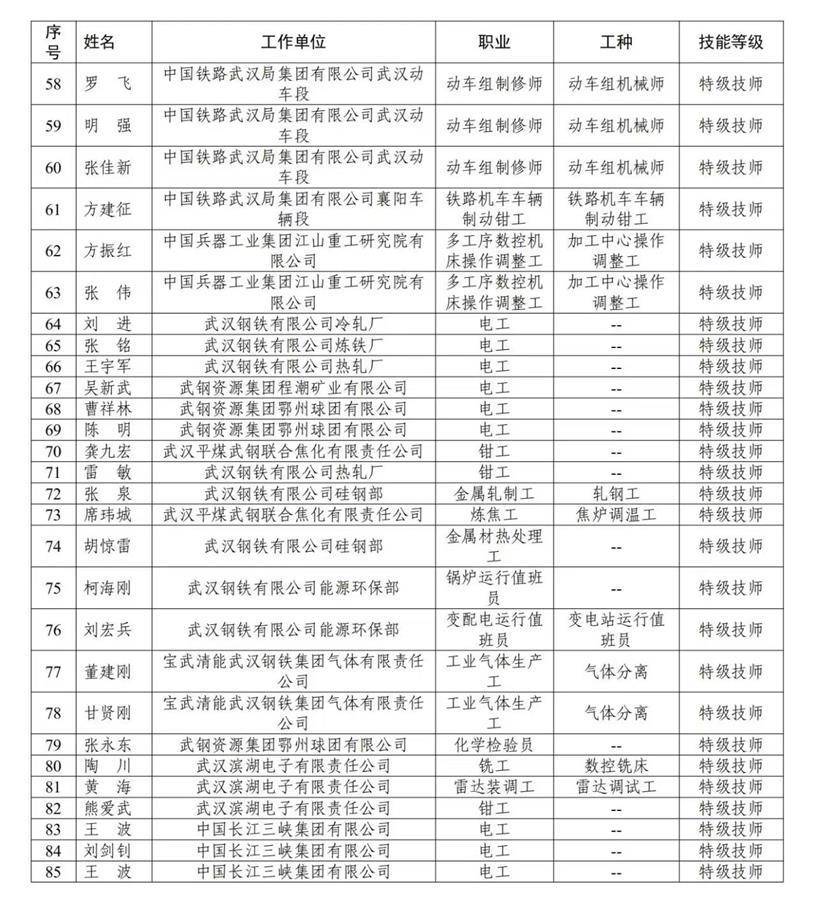 | 序号 | 姓名 | 工作单位 | 职业 | 工种 | 技能等级 |
|---|---|---|---|---|---|
| 58 | 罗　飞 | 中国铁路武汉局集团有限公司武汉动车段 | 动车组制修师 | 动车组机械师 | 特级技师 |
| 59 | 明　强 | 中国铁路武汉局集团有限公司武汉动车段 | 动车组制修师 | 动车组机械师 | 特级技师 |
| 60 | 张佳新 | 中国铁路武汉局集团有限公司武汉动车段 | 动车组制修师 | 动车组机械师 | 特级技师 |
| 61 | 方建征 | 中国铁路武汉局集团有限公司襄阳车辆段 | 铁路机车车辆制动钳工 | 铁路机车车辆制动钳工 | 特级技师 |
| 62 | 方振红 | 中国兵器工业集团江山重工研究院有限公司 | 多工序数控机床操作调整工 | 加工中心操作调整工 | 特级技师 |
| 63 | 张　伟 | 中国兵器工业集团江山重工研究院有限公司 | 多工序数控机床操作调整工 | 加工中心操作调整工 | 特级技师 |
| 64 | 刘　进 | 武汉钢铁有限公司冷轧厂 | 电工 | -- | 特级技师 |
| 65 | 张　铭 | 武汉钢铁有限公司炼铁厂 | 电工 | -- | 特级技师 |
| 66 | 王宇军 | 武汉钢铁有限公司热轧厂 | 电工 | -- | 特级技师 |
| 67 | 吴新武 | 武钢资源集团程潮矿业有限公司 | 电工 | -- | 特级技师 |
| 68 | 曹祥林 | 武钢资源集团鄂州球团有限公司 | 电工 | -- | 特级技师 |
| 69 | 陈　明 | 武钢资源集团鄂州球团有限公司 | 电工 | -- | 特级技师 |
| 70 | 龚九宏 | 武汉平煤武钢联合焦化有限责任公司 | 钳工 | -- | 特级技师 |
| 71 | 雷　敏 | 武汉钢铁有限公司热轧厂 | 钳工 | -- | 特级技师 |
| 72 | 张　泉 | 武汉钢铁有限公司硅钢部 | 金属轧制工 | 轧钢工 | 特级技师 |
| 73 | 席玮城 | 武汉平煤武钢联合焦化有限责任公司 | 炼焦工 | 焦炉调温工 | 特级技师 |
| 74 | 胡惊雷 | 武汉钢铁有限公司硅钢部 | 金属材热处理工 | -- | 特级技师 |
| 75 | 柯海刚 | 武汉钢铁有限公司能源环保部 | 锅炉运行值班员 | -- | 特级技师 |
| 76 | 刘宏兵 | 武汉钢铁有限公司能源环保部 | 变配电运行值班员 | 变电站运行值班员 | 特级技师 |
| 77 | 董建刚 | 宝武清能武汉钢铁集团气体有限责任公司 | 工业气体生产工 | 气体分离 | 特级技师 |
| 78 | 甘贤刚 | 宝武清能武汉钢铁集团气体有限责任公司 | 工业气体生产工 | 气体分离 | 特级技师 |
| 79 | 张永东 | 武钢资源集团鄂州球团有限公司 | 化学检验员 | -- | 特级技师 |
| 80 | 陶　川 | 武汉滨湖电子有限责任公司 | 铣工 | 数控铣床 | 特级技师 |
| 81 | 黄　海 | 武汉滨湖电子有限责任公司 | 雷达装调工 | 雷达调试工 | 特级技师 |
| 82 | 熊爱武 | 武汉滨湖电子有限责任公司 | 钳工 | -- | 特级技师 |
| 83 | 王　波 | 中国长江三峡集团有限公司 | 电工 | -- | 特级技师 |
| 84 | 刘剑钊 | 中国长江三峡集团有限公司 | 电工 | -- | 特级技师 |
| 85 | 王　波 | 中国长江三峡集团有限公司 | 电工 | -- | 特级技师 |